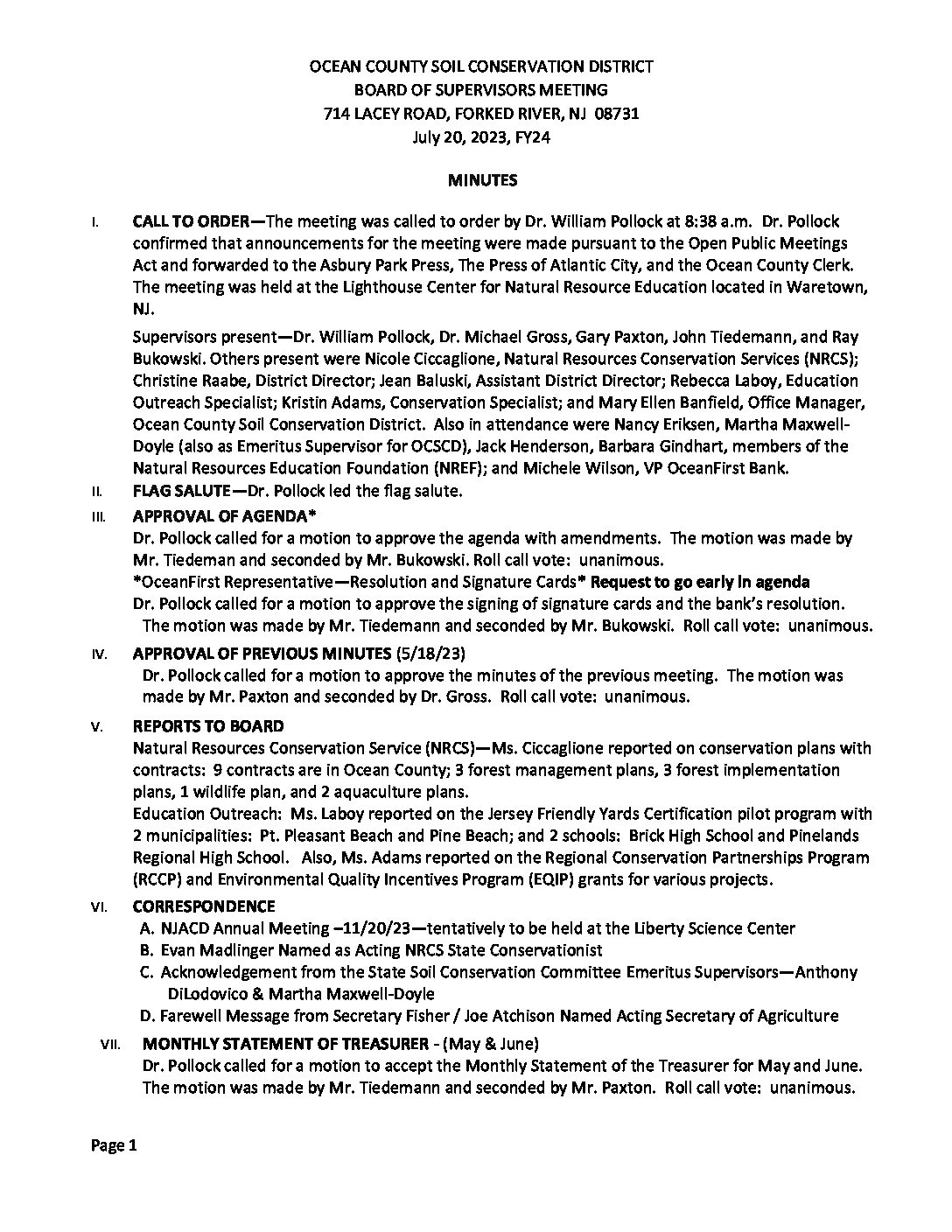 OCEAN COUNTY SOIL CONSERVATION DISTRICT
BOARD OF SUPERVISORS MEETING
714 LACEY ROAD, FORKED RIVER, NJ 08731
July 20, 2023, FY24

MINUTES

I. CALL TO ORDER—The meeting was called to order by Dr. William Pollock at 8:38 a.m. Dr. Pollock confirmed that announcements for the meeting were made pursuant to the Open Public Meetings Act and forwarded to the Asbury Park Press, The Press of Atlantic City, and the Ocean County Clerk. The meeting was held at the Lighthouse Center for Natural Resource Education located in Waretown, NJ.

Supervisors present—Dr. William Pollock, Dr. Michael Gross, Gary Paxton, John Tiedemann, and Ray Bukowski. Others present were Nicole Ciccaglione, Natural Resources Conservation Services (NRCS); Christine Raabe, District Director; Jean Baluski, Assistant District Director; Rebecca Laboy, Education Outreach Specialist; Kristin Adams, Conservation Specialist; and Mary Ellen Banfield, Office Manager, Ocean County Soil Conservation District. Also in attendance were Nancy Eriksen, Martha Maxwell-Doyle (also as Emeritus Supervisor for OCSCD), Jack Henderson, Barbara Gindhart, members of the Natural Resources Education Foundation (NREF); and Michele Wilson, VP OceanFirst Bank.

II. FLAG SALUTE—Dr. Pollock led the flag salute.

III. APPROVAL OF AGENDA*
Dr. Pollock called for a motion to approve the agenda with amendments. The motion was made by Mr. Tiedeman and seconded by Mr. Bukowski. Roll call vote: unanimous.
*OceanFirst Representative—Resolution and Signature Cards* Request to go early in agenda
Dr. Pollock called for a motion to approve the signing of signature cards and the bank's resolution. The motion was made by Mr. Tiedemann and seconded by Mr. Bukowski. Roll call vote: unanimous.

IV. APPROVAL OF PREVIOUS MINUTES (5/18/23)
Dr. Pollock called for a motion to approve the minutes of the previous meeting. The motion was made by Mr. Paxton and seconded by Dr. Gross. Roll call vote: unanimous.

V. REPORTS TO BOARD
Natural Resources Conservation Service (NRCS)—Ms. Ciccaglione reported on conservation plans with contracts: 9 contracts are in Ocean County; 3 forest management plans, 3 forest implementation plans, 1 wildlife plan, and 2 aquaculture plans.
Education Outreach: Ms. Laboy reported on the Jersey Friendly Yards Certification pilot program with 2 municipalities: Pt. Pleasant Beach and Pine Beach; and 2 schools: Brick High School and Pinelands Regional High School. Also, Ms. Adams reported on the Regional Conservation Partnerships Program (RCCP) and Environmental Quality Incentives Program (EQIP) grants for various projects.

VI. CORRESPONDENCE
A. NJACD Annual Meeting –11/20/23—tentatively to be held at the Liberty Science Center
B. Evan Madlinger Named as Acting NRCS State Conservationist
C. Acknowledgement from the State Soil Conservation Committee Emeritus Supervisors—Anthony DiLodovico & Martha Maxwell-Doyle
D. Farewell Message from Secretary Fisher / Joe Atchison Named Acting Secretary of Agriculture

VII. MONTHLY STATEMENT OF TREASURER - (May & June)
Dr. Pollock called for a motion to accept the Monthly Statement of the Treasurer for May and June. The motion was made by Mr. Tiedemann and seconded by Mr. Paxton. Roll call vote: unanimous.

Page 1